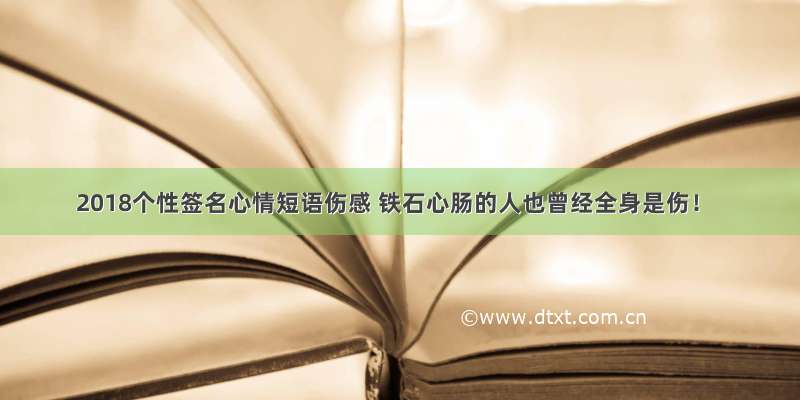 2018个性签名心情短语伤感 铁石心肠的人也曾经全身是伤！

©www.dtxt.com.cn